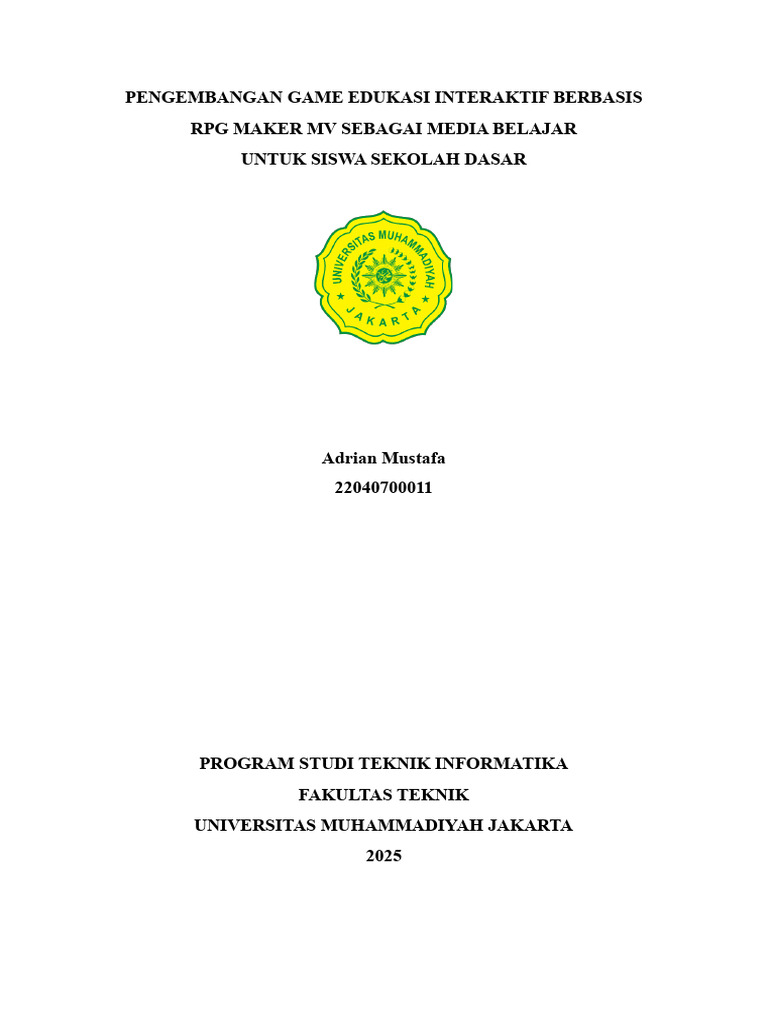 PENGEMBANGAN GAME EDUKASI INTERAKTIF BERBASIS RPG MAKER MV SEBAGAI MEDIA BELAJAR UNTUK SISWA SEKOLAH DASAR

UNIVERSITAS MUHAMMADIYAH
JAKARTA

Adrian Mustafa
22040700011

PROGRAM STUDI TEKNIK INFORMATIKA
FAKULTAS TEKNIK
UNIVERSITAS MUHAMMADIYAH JAKARTA
2025